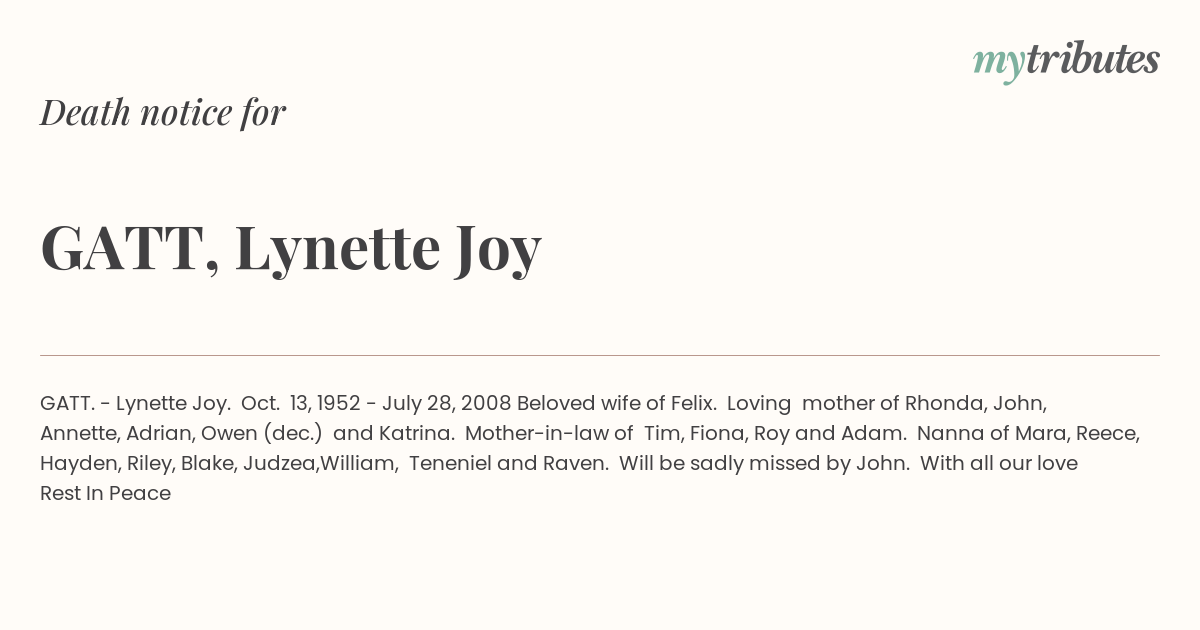 mytributes

Death notice for

GATT, Lynette Joy

GATT. - Lynette Joy. Oct. 13, 1952 - July 28, 2008 Beloved wife of Felix. Loving mother of Rhonda, John, Annette, Adrian, Owen (dec.) and Katrina. Mother-in-law of Tim, Fiona, Roy and Adam. Nanna of Mara, Reece, Hayden, Riley, Blake, Judzea,William, Teneniel and Raven. Will be sadly missed by John. With all our love
Rest In Peace